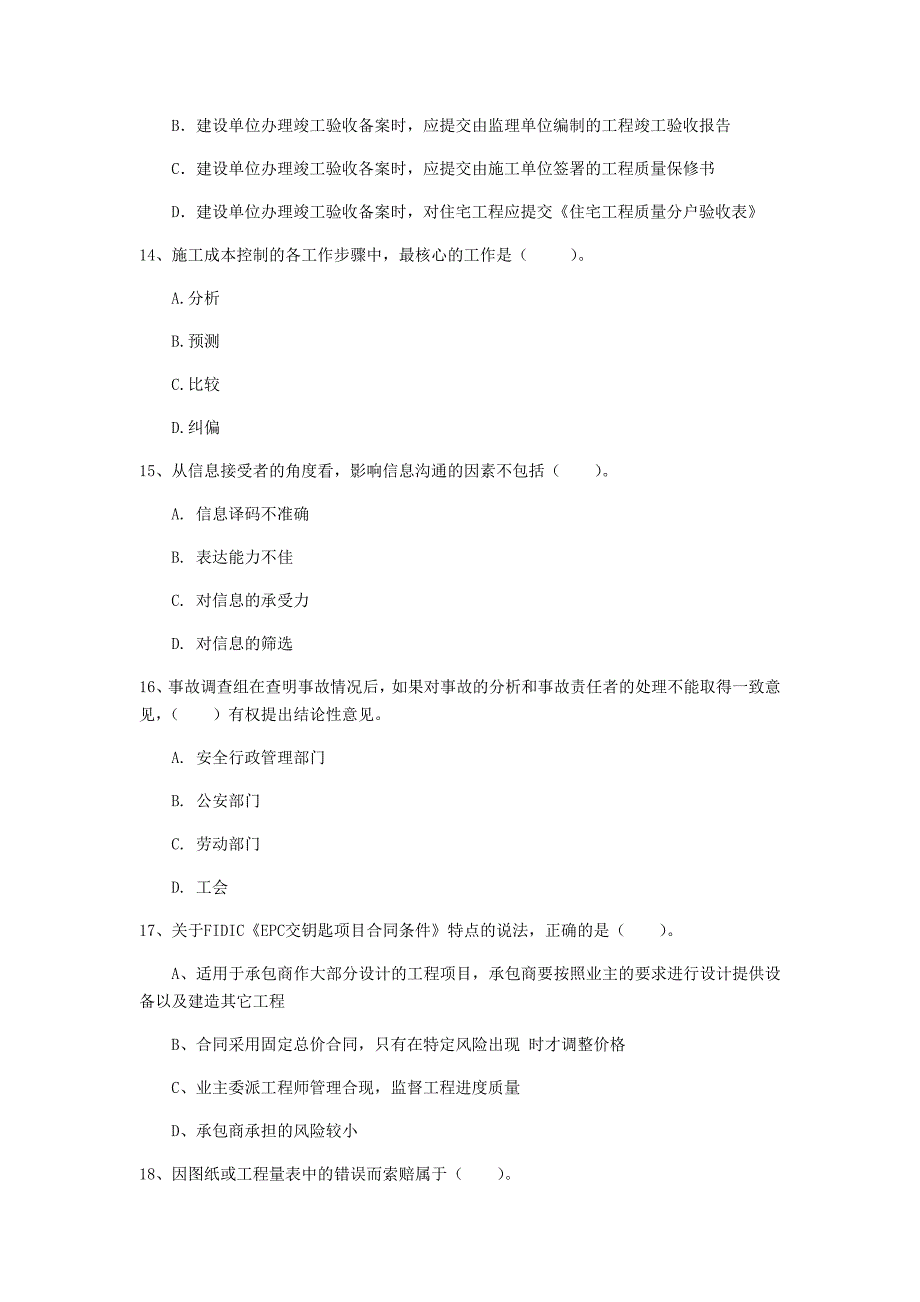 B. 建设单位办理竣工验收备案时，应提交由监理单位编制的工程竣工验收报告

C. 建设单位办理竣工验收备案时，应提交由施工单位签署的工程质量保修书

D. 建设单位办理竣工验收备案时，对住宅工程应提交《住宅工程质量分户验收表》

14、施工成本控制的各工作步骤中，最核心的工作是（　　）。

A.分析

B.预测

C.比较

D.纠偏

15、从信息接受者的角度看，影响信息沟通的因素不包括（　　）。

A. 信息译码不准确

B. 表达能力不佳

C. 对信息的承受力

D. 对信息的筛选

16、事故调查组在查明事故情况后，如果对事故的分析和事故责任者的处理不能取得一致意见，（　　）有权提出结论性意见。

A. 安全行政管理部门

B. 公安部门

C. 劳动部门

D. 工会

17、关于FIDIC《EPC交钥匙项目合同条件》特点的说法，正确的是（　　）。

A、适用于承包商作大部分设计的工程项目，承包商要按照业主的要求进行设计提供设备以及建造其它工程

B、合同采用固定总价合同，只有在特定风险出现 时才调整价格

C、业主委派工程师管理合现，监督工程进度质量

D、承包商承担的风险较小

18、因图纸或工程量表中的错误而索赔属于（　　）。